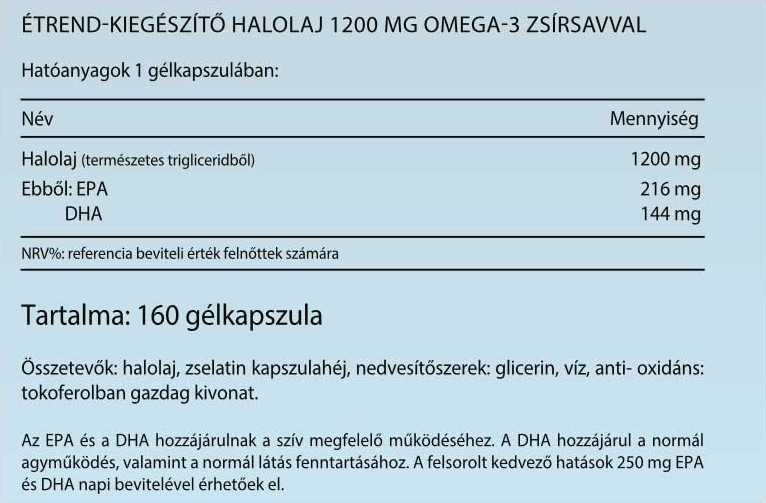 ÉTREND-KIEGÉSZÍTŐ HALOLAJ 1200 MG OMEGA-3 ZSÍRSAVVAL

Hatóanyagok 1 gélkapszulában:

| Név | Mennyiség |
|---|---|
| Halolaj (természetes trigliceridből) | 1200 mg |
| Ebből: EPA | 216 mg |
| DHA | 144 mg |

NRV%: referencia beviteli érték felnőttek számára

Tartalma: 160 gélkapszula

Összetevők: halolaj, zselatin kapszulahéj, nedvesítőszerek: glicerin, víz, anti- oxidáns: tokoferolban gazdag kivonat.

Az EPA és a DHA hozzájárulnak a szív megfelelő működéséhez. A DHA hozzájárul a normál agyműködés, valamint a normál látás fenntartásához. A felsorolt kedvező hatások 250 mg EPA és DHA napi bevitelével érhetőek el.